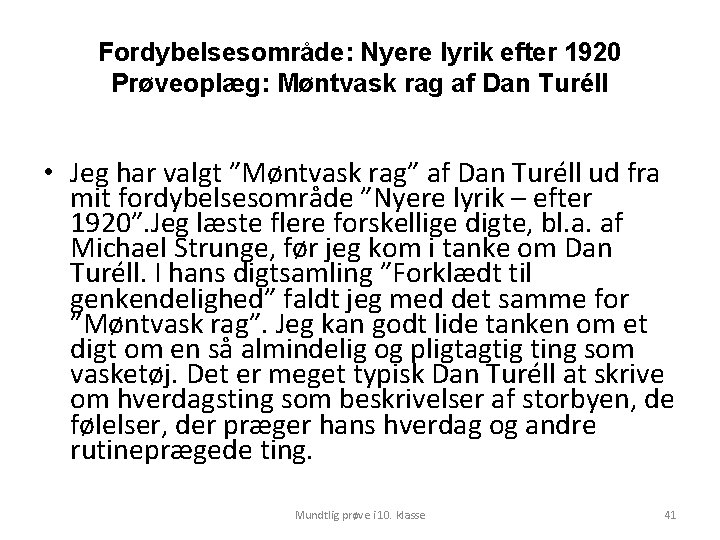 Fordybelsesområde: Nyere lyrik efter 1920
Prøveoplæg: Møntvask rag af Dan Turéll

• Jeg har valgt ”Møntvask rag” af Dan Turéll ud fra mit fordybelsesområde ”Nyere lyrik – efter 1920”.Jeg læste flere forskellige digte, bl.a. af Michael Strunge, før jeg kom i tanke om Dan Turéll. I hans digtsamling ”Forklædt til genkendelighed” faldt jeg med det samme for ”Møntvask rag”. Jeg kan godt lide tanken om et digt om en så almindelig og pligtagtig ting som vasketøj. Det er meget typisk Dan Turéll at skrive om hverdagsting som beskrivelser af storbyen, de følelser, der præger hans hverdag og andre rutineprægede ting.

Mundtlig prøve i 10. klasse

41